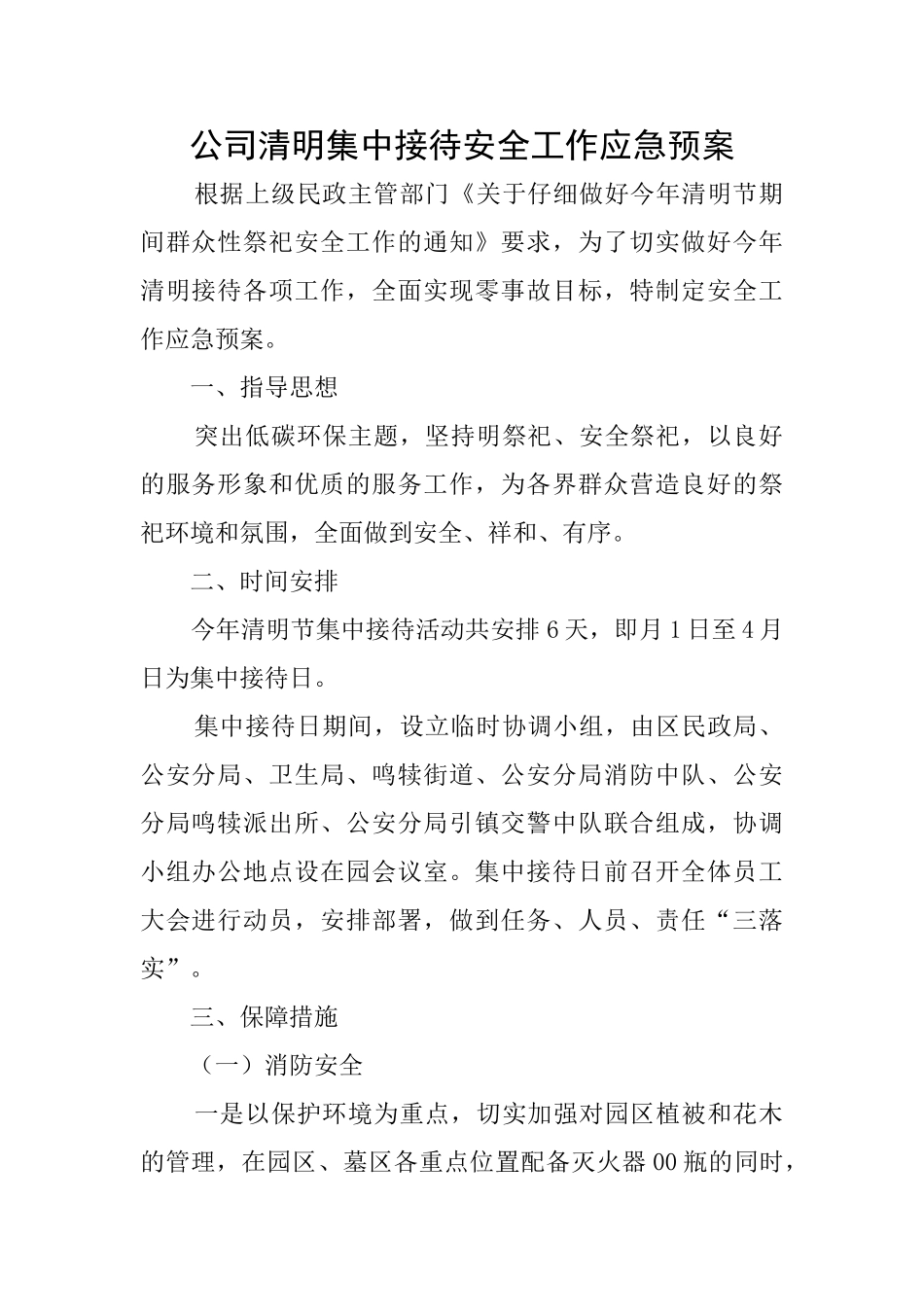 公司清明集中接待安全工作应急预案

根据上级民政主管部门《关于仔细做好今年清明节期间群众性祭祀安全工作的通知》要求，为了切实做好今年清明接待各项工作，全面实现零事故目标，特制定安全工作应急预案。

一、指导思想

突出低碳环保主题，坚持明祭祀、安全祭祀，以良好的服务形象和优质的服务工作，为各界群众营造良好的祭祀环境和氛围，全面做到安全、祥和、有序。

二、时间安排

今年清明节集中接待活动共安排6天，即月1日至4月日为集中接待日。

集中接待日期间，设立临时协调小组，由区民政局、公安分局、卫生局、鸣犊街道、公安分局消防中队、公安分局鸣犊派出所、公安分局引镇交警中队联合组成，协调小组办公地点设在园会议室。集中接待日前召开全体员工大会进行动员，安排部署，做到任务、人员、责任“三落实”。

三、保障措施

（一）消防安全

一是以保护环境为重点，切实加强对园区植被和花木的管理，在园区、墓区各重点位置配备灭火器00瓶的同时，